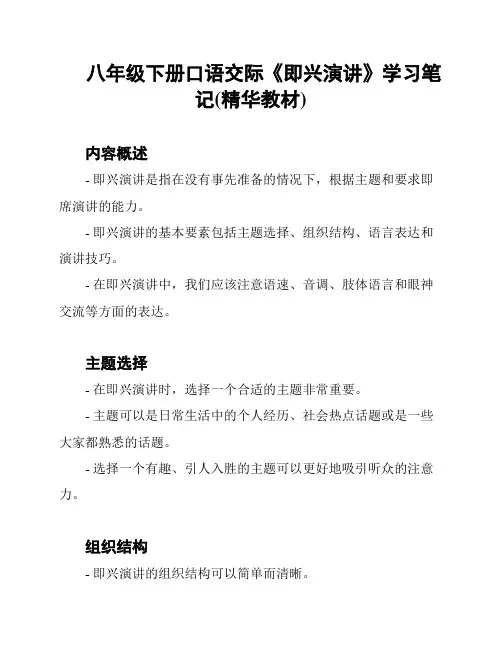 八年级下册口语交际《即兴演讲》学习笔记(精华教材)

内容概述

- 即兴演讲是指在没有事先准备的情况下，根据主题和要求即席演讲的能力。

- 即兴演讲的基本要素包括主题选择、组织结构、语言表达和演讲技巧。

- 在即兴演讲中，我们应该注意语速、音调、肢体语言和眼神交流等方面的表达。

主题选择

- 在即兴演讲时，选择一个合适的主题非常重要。

- 主题可以是日常生活中的个人经历、社会热点话题或是一些大家都熟悉的话题。

- 选择一个有趣、引人入胜的主题可以更好地吸引听众的注意力。

组织结构

- 即兴演讲的组织结构可以简单而清晰。